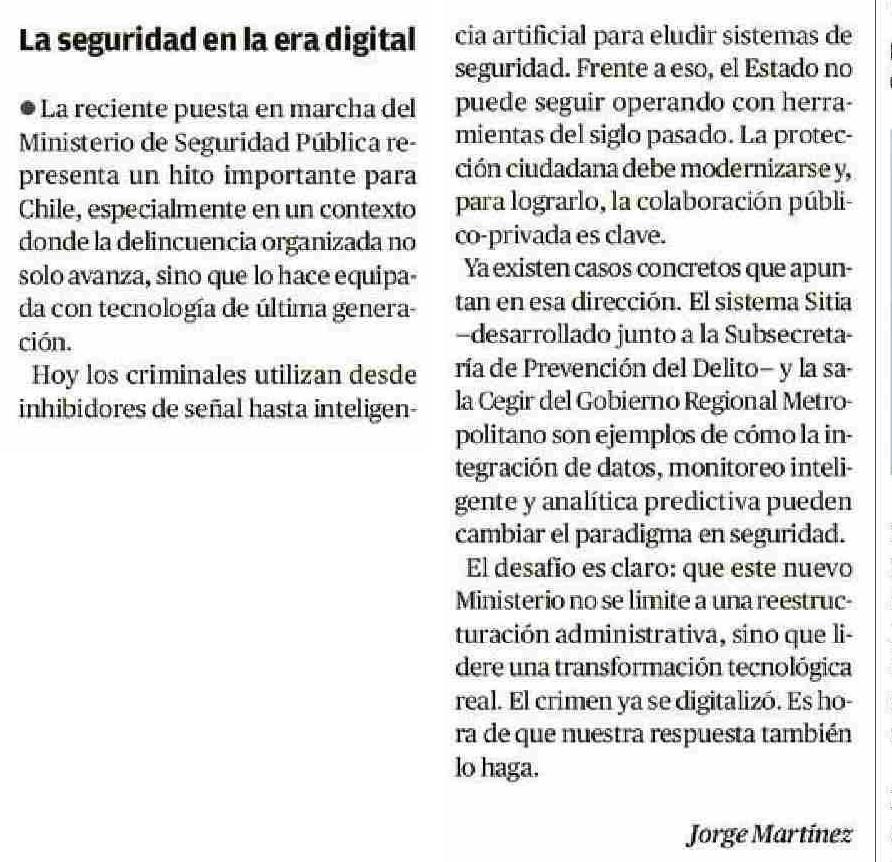 La seguridad en la era digital

● La reciente puesta en marcha del Ministerio de Seguridad Pública representa un hito importante para Chile, especialmente en un contexto donde la delincuencia organizada no solo avanza, sino que lo hace equipada con tecnología de última generación.

Hoy los criminales utilizan desde inhibidores de señal hasta inteligencia artificial para eludir sistemas de seguridad. Frente a eso, el Estado no puede seguir operando con herramientas del siglo pasado. La protección ciudadana debe modernizarse y, para lograrlo, la colaboración público-privada es clave.

Ya existen casos concretos que apuntan en esa dirección. El sistema Sitia –desarrollado junto a la Subsecretaría de Prevención del Delito– y la sala Cegir del Gobierno Regional Metropolitano son ejemplos de cómo la integración de datos, monitoreo inteligente y analítica predictiva pueden cambiar el paradigma en seguridad.

El desafío es claro: que este nuevo Ministerio no se limite a una reestructuración administrativa, sino que lidere una transformación tecnológica real. El crimen ya se digitalizó. Es hora de que nuestra respuesta también lo haga.

Jorge Martínez